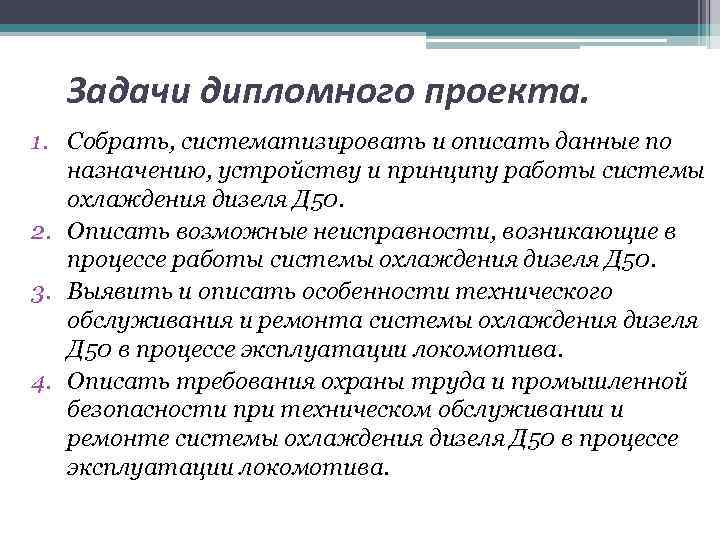 Задачи дипломного проекта.

1. Собрать, систематизировать и описать данные по назначению, устройству и принципу работы системы охлаждения дизеля Д50.
2. Описать возможные неисправности, возникающие в процессе работы системы охлаждения дизеля Д50.
3. Выявить и описать особенности технического обслуживания и ремонта системы охлаждения дизеля Д50 в процессе эксплуатации локомотива.
4. Описать требования охраны труда и промышленной безопасности при техническом обслуживании и ремонте системы охлаждения дизеля Д50 в процессе эксплуатации локомотива.